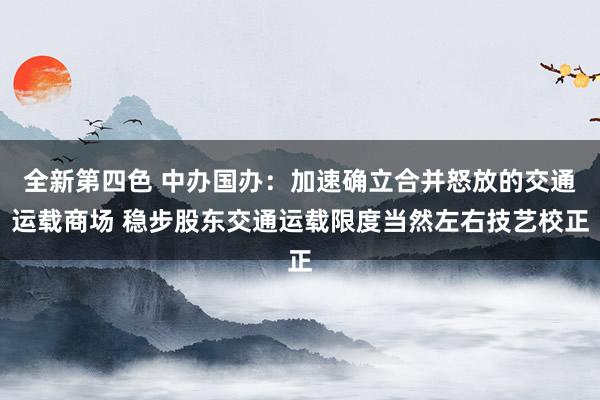 全新第四色 中办国办：加速确立合并怒放的交通运载商场 稳步股东交通运载限度当然左右技艺校正正